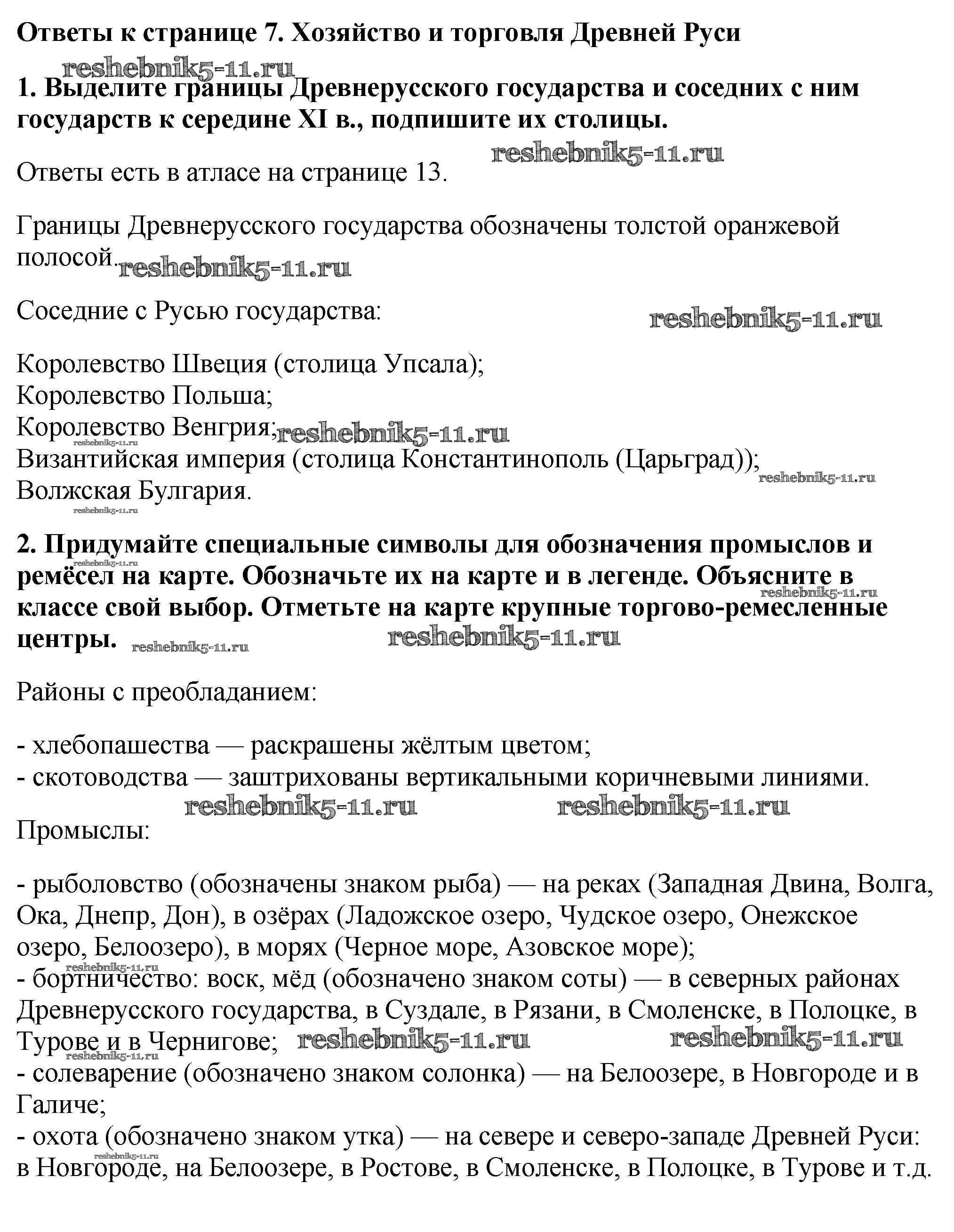 Ответы к странице 7. Хозяйство и торговля Древней Руси

reshebnik5-11.ru

1. Выделите границы Древнерусского государства и соседних с ним государств к середине XI в., подпишите их столицы.

reshebnik5-11.ru

Ответы есть в атласе на странице 13.

Границы Древнерусского государства обозначены толстой оранжевой полосой. reshebnik5-11.ru

Соседние с Русью государства: reshebnik5-11.ru

Королевство Швеция (столица Упсала);
Королевство Польша;
Королевство Венгрия; reshebnik5-11.ru
reshebnik5-11.ru
Византийская империя (столица Константинополь (Царьград)); reshebnik5-11.ru
Волжская Булгария.
reshebnik5-11.ru

2. Придумайте специальные символы для обозначения промыслов и ремёсел на карте. Обозначьте их на карте и в легенде. Объясните в классе свой выбор. Отметьте на карте крупные торгово-ремесленные центры. reshebnik5-11.ru reshebnik5-11.ru reshebnik5-11.ru reshebnik5-11.ru

Районы с преобладанием:

- хлебопашества — раскрашены жёлтым цветом;
- скотоводства — заштрихованы вертикальными коричневыми линиями.
reshebnik5-11.ru reshebnik5-11.ru
Промыслы:

- рыболовство (обозначены знаком рыба) — на реках (Западная Двина, Волга, Ока, Днепр, Дон), в озёрах (Ладожское озеро, Чудское озеро, Онежское озеро, Белоозеро), в морях (Черное море, Азовское море);
reshebnik5-11.ru
- бортничество: воск, мёд (обозначено знаком соты) — в северных районах Древнерусского государства, в Суздале, в Рязани, в Смоленске, в Полоцке, в Турове и в Чернигове; reshebnik5-11.ru reshebnik5-11.ru
reshebnik5-11.ru
- солеварение (обозначено знаком солонка) — на Белоозере, в Новгороде и в Галиче;
- охота (обозначено знаком утка) — на севере и северо-западе Древней Руси:
reshebnik5-11.ru
в Новгороде, на Белоозере, в Ростове, в Смоленске, в Полоцке, в Турове и т.д.